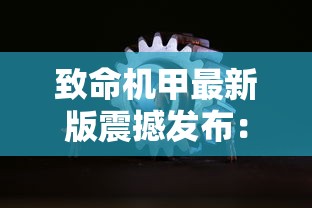 致命机甲最新版震撼发布：